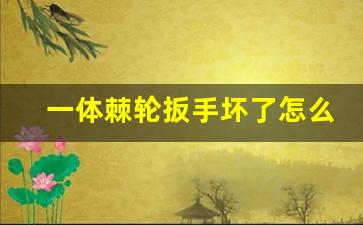 一体棘轮扳手坏了怎么